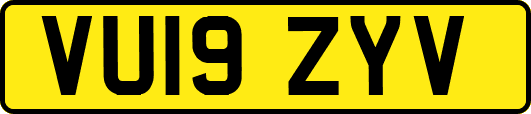 VU19 ZYV